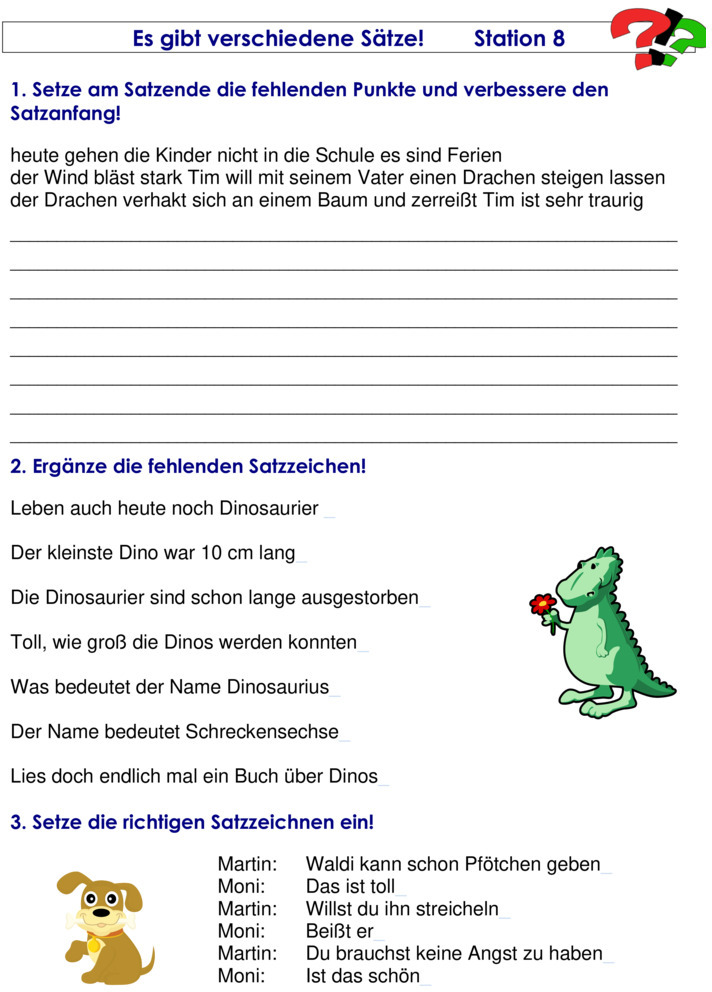 Es gibt verschiedene Sätze! Station 8

1. Setze am Satzende die fehlenden Punkte und verbessere den Satzanfang!

heute gehen die Kinder nicht in die Schule es sind Ferien
der Wind bläst stark Tim will mit seinem Vater einen Drachen steigen lassen
der Drachen verhakt sich an einem Baum und zerreißt Tim ist sehr traurig

2. Ergänze die fehlenden Satzzeichen!

Leben auch heute noch Dinosaurier _

Der kleinste Dino war 10 cm lang_

Die Dinosaurier sind schon lange ausgestorben_

Toll, wie groß die Dinos werden konnten_

Was bedeutet der Name Dinosaurius_

Der Name bedeutet Schreckensechse_

Lies doch endlich mal ein Buch über Dinos_

3. Setze die richtigen Satzzeichnen ein!

Martin: Waldi kann schon Pfötchen geben_
Moni: Das ist toll_
Martin: Willst du ihn streicheln_
Moni: Beißt er_
Martin: Du brauchst keine Angst zu haben_
Moni: Ist das schön_